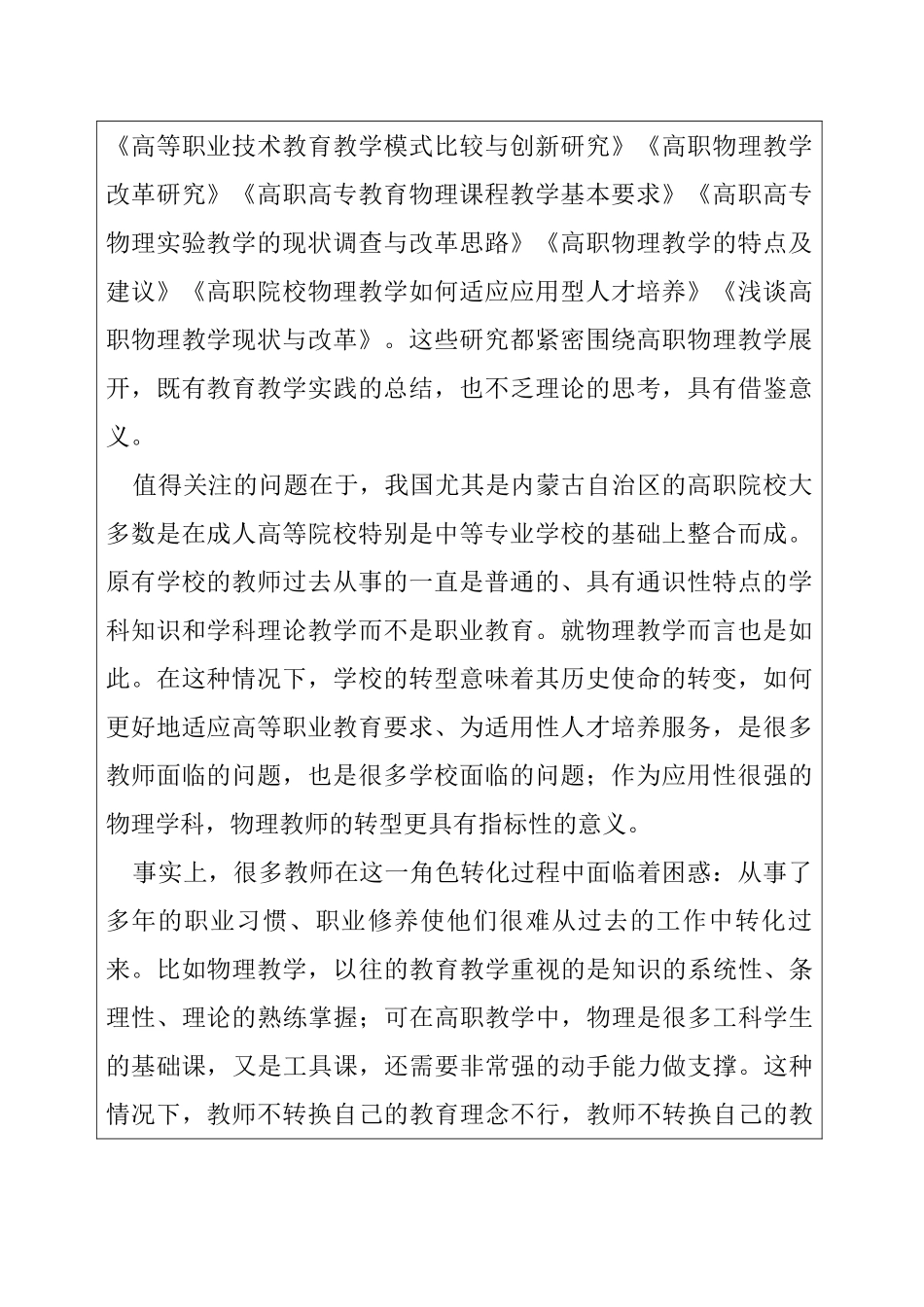 《高等职业技术教育教学模式比较与创新研究》《高职物理教学改革研究》《高职高专教育物理课程教学基本要求》《高职高专物理实验教学的现状调查与改革思路》《高职物理教学的特点及建议》《高职院校物理教学如何适应应用型人才培养》《浅谈高职物理教学现状与改革》。这些研究都紧密围绕高职物理教学展开，既有教育教学实践的总结，也不乏理论的思考，具有借鉴意义。

值得关注的问题在于，我国尤其是内蒙古自治区的高职院校大多数是在成人高等院校特别是中等专业学校的基础上整合而成。原有学校的教师过去从事的一直是普通的、具有通识性特点的学科知识和学科理论教学而不是职业教育。就物理教学而言也是如此。在这种情况下，学校的转型意味着其历史使命的转变，如何更好地适应高等职业教育要求、为适用性人才培养服务，是很多教师面临的问题，也是很多学校面临的问题；作为应用性很强的物理学科，物理教师的转型更具有指标性的意义。

事实上，很多教师在这一角色转化过程中面临着困惑：从事了多年的职业习惯、职业修养使他们很难从过去的工作中转化过来。比如物理教学，以往的教育教学重视的是知识的系统性、条理性、理论的熟练掌握；可在高职教学中，物理是很多工科学生的基础课，又是工具课，还需要非常强的动手能力做支撑。这种情况下，教师不转换自己的教育理念不行，教师不转换自己的教